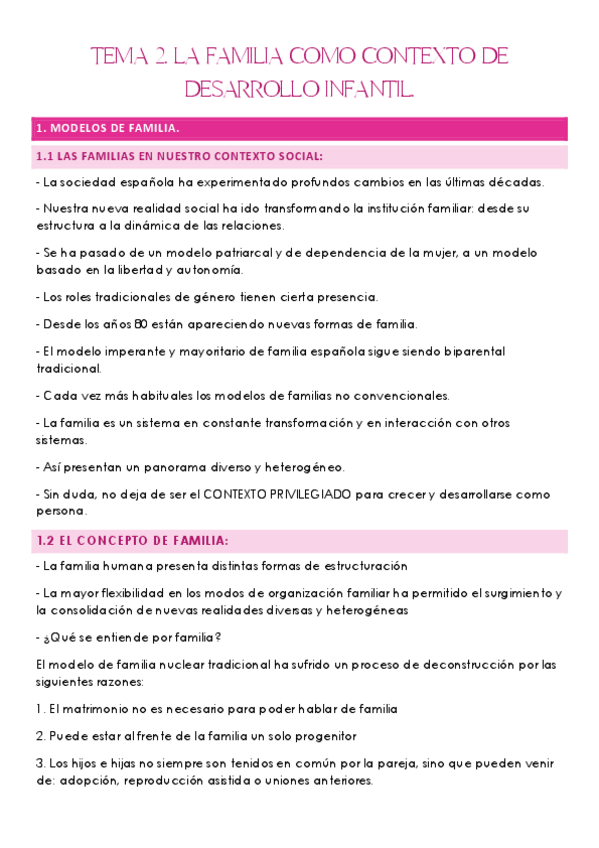 TEMA 2. LA FAMILIA COMO CONTEXTO DE DESARROLLO INFANTIL.

1. MODELOS DE FAMILIA.

1.1 LAS FAMILIAS EN NUESTRO CONTEXTO SOCIAL:

- La sociedad española ha experimentado profundos cambios en las últimas décadas.

- Nuestra nueva realidad social ha ido transformando la institución familiar: desde su estructura a la dinámica de las relaciones.

- Se ha pasado de un modelo patriarcal y de dependencia de la mujer, a un modelo basado en la libertad y autonomía.

- Los roles tradicionales de género tienen cierta presencia.

- Desde los años 80 están apareciendo nuevas formas de familia.

- El modelo imperante y mayoritario de familia española sigue siendo biparental tradicional.

- Cada vez más habituales los modelos de familias no convencionales.

- La familia es un sistema en constante transformación y en interacción con otros sistemas.

- Así presentan un panorama diverso y heterogéneo.

- Sin duda, no deja de ser el CONTEXTO PRIVILEGIADO para crecer y desarrollarse como persona.

1.2 EL CONCEPTO DE FAMILIA:

- La familia humana presenta distintas formas de estructuración

- La mayor flexibilidad en los modos de organización familiar ha permitido el surgimiento y la consolidación de nuevas realidades diversas y heterogéneas

- ¿Qué se entiende por familia?

El modelo de familia nuclear tradicional ha sufrido un proceso de deconstrucción por las siguientes razones:

1. El matrimonio no es necesario para poder hablar de familia

2. Puede estar al frente de la familia un solo progenitor

3. Los hijos e hijas no siempre son tenidos en común por la pareja, sino que pueden venir de: adopción, reproducción asistida o uniones anteriores.